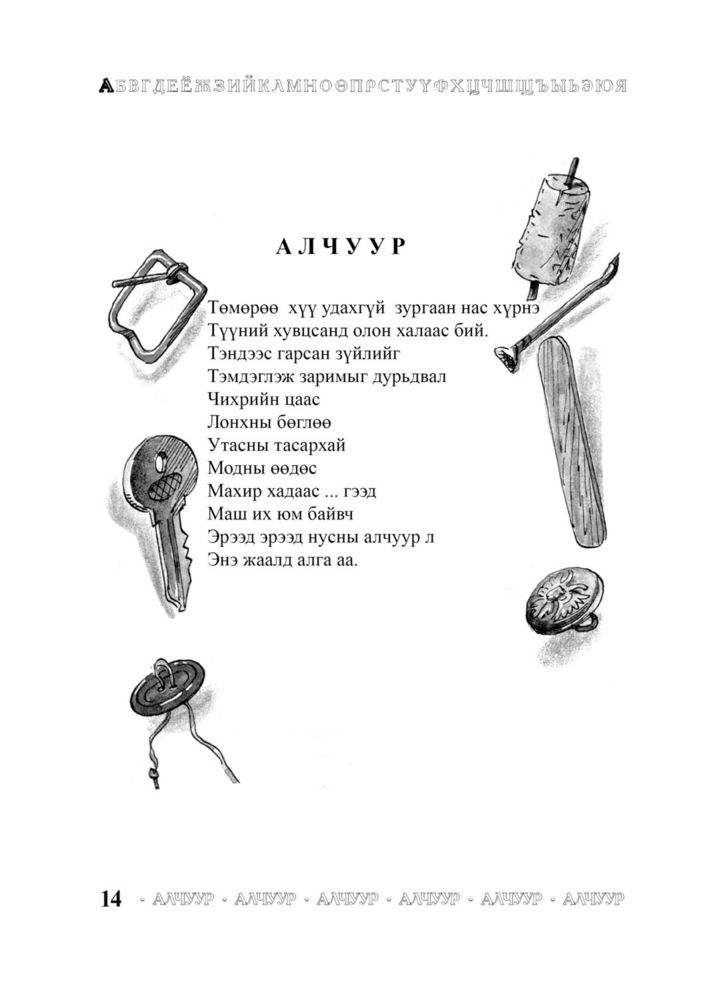 АБВГДЕЁЖЗИЙКЛМНОӨПРСТУҮФХЦЧШЩЪЫЬЭЮЯ

АЛЧУУР

Төмөрөө хүү удахгүй зургаан нас хүрнэ
Түүний хувцсанд олон халаас бий.
Тэндээс гарсан зүйлийг
Тэмдэглэж заримыг дурьдвал
Чихрийн цаас
Лонхны бөглөө
Утасны тасархай
Модны өөдөс
Махир хадаас ... гээд
Маш их юм байвч
Эрээд эрээд нусны алчуур л
Энэ жаалд алга аа.

14 · АЛЧУУР · АЛЧУУР · АЛЧУУР · АЛЧУУР · АЛЧУУР · АЛЧУУР